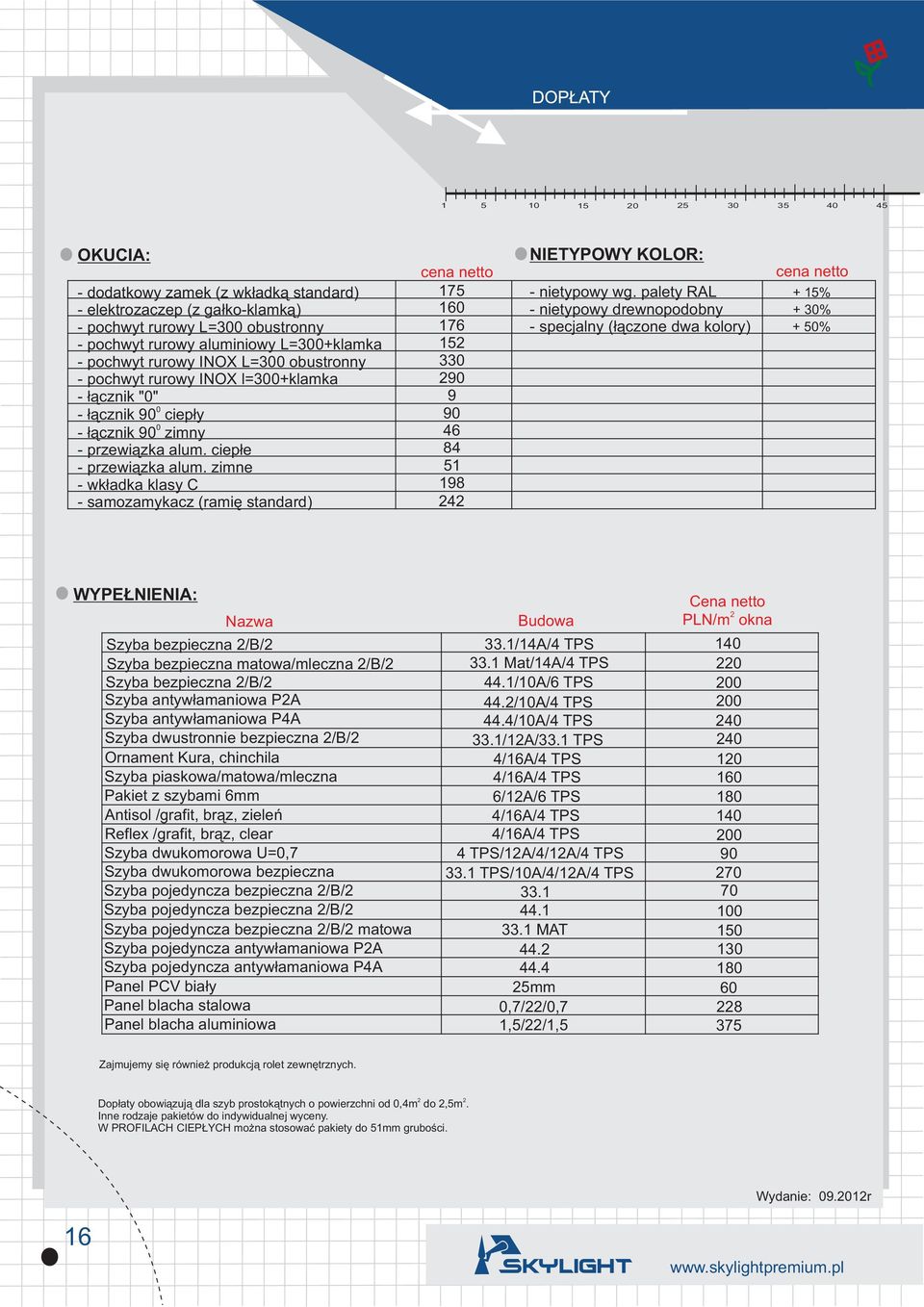 DOPŁATY

1 5 10 15 20 25 30 35 40 45

OKUCIA:

| | cena netto |
|---|---|
| - dodatkowy zamek (z wkładką standard) | 175 |
| - elektrozaczep (z gałko-klamką) | 160 |
| - pochwyt rurowy L=300 obustronny | 176 |
| - pochwyt rurowy aluminiowy L=300+klamka | 152 |
| - pochwyt rurowy INOX L=300 obustronny | 330 |
| - pochwyt rurowy INOX l=300+klamka | 290 |
| - łącznik "0" | 9 |
| - łącznik $90^0$ ciepły | 90 |
| - łącznik $90^0$ zimny | 46 |
| - przewiązka alum. ciepłe | 84 |
| - przewiązka alum. zimne | 51 |
| - wkładka klasy C | 198 |
| - samozamykacz (ramię standard) | 242 |

NIETYPOWY KOLOR:

| | cena netto |
|---|---|
| - nietypowy wg. palety RAL | + 15% |
| - nietypowy drewnopodobny | + 30% |
| - specjalny (łączone dwa kolory) | + 50% |

WYPEŁNIENIA:

| Nazwa | Budowa | Cena netto PLN/$m^2$ okna |
|---|---|---|
| Szyba bezpieczna 2/B/2 | 33.1/14A/4 TPS | 140 |
| Szyba bezpieczna matowa/mleczna 2/B/2 | 33.1 Mat/14A/4 TPS | 220 |
| Szyba bezpieczna 2/B/2 | 44.1/10A/6 TPS | 200 |
| Szyba antywłamaniowa P2A | 44.2/10A/4 TPS | 200 |
| Szyba antywłamaniowa P4A | 44.4/10A/4 TPS | 240 |
| Szyba dwustronnie bezpieczna 2/B/2 | 33.1/12A/33.1 TPS | 240 |
| Ornament Kura, chinchila | 4/16A/4 TPS | 120 |
| Szyba piaskowa/matowa/mleczna | 4/16A/4 TPS | 160 |
| Pakiet z szybami 6mm | 6/12A/6 TPS | 180 |
| Antisol /grafit, brąz, zieleń | 4/16A/4 TPS | 140 |
| Reflex /grafit, brąz, clear | 4/16A/4 TPS | 200 |
| Szyba dwukomorowa U=0,7 | 4 TPS/12A/4/12A/4 TPS | 90 |
| Szyba dwukomorowa bezpieczna | 33.1 TPS/10A/4/12A/4 TPS | 270 |
| Szyba pojedyncza bezpieczna 2/B/2 | 33.1 | 70 |
| Szyba pojedyncza bezpieczna 2/B/2 | 44.1 | 100 |
| Szyba pojedyncza bezpieczna 2/B/2 matowa | 33.1 MAT | 150 |
| Szyba pojedyncza antywłamaniowa P2A | 44.2 | 130 |
| Szyba pojedyncza antywłamaniowa P4A | 44.4 | 180 |
| Panel PCV biały | 25mm | 60 |
| Panel blacha stalowa | 0,7/22/0,7 | 228 |
| Panel blacha aluminiowa | 1,5/22/1,5 | 375 |

Zajmujemy się również produkcją rolet zewnętrznych.

Dopłaty obowiązują dla szyb prostokątnych o powierzchni od $0,4m^2$ do $2,5m^2$.
Inne rodzaje pakietów do indywidualnej wyceny.
W PROFILACH CIEPŁYCH można stosować pakiety do 51mm grubości.

Wydanie: 09.2012r

16

SKYLIGHT

www.skylightpremium.pl